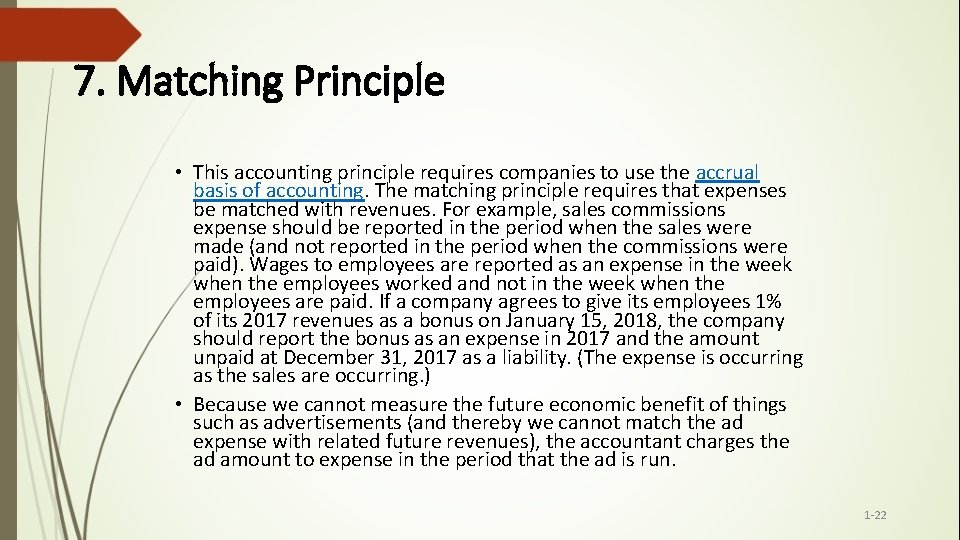 7. Matching Principle

• This accounting principle requires companies to use the accrual basis of accounting. The matching principle requires that expenses be matched with revenues. For example, sales commissions expense should be reported in the period when the sales were made (and not reported in the period when the commissions were paid). Wages to employees are reported as an expense in the week when the employees worked and not in the week when the employees are paid. If a company agrees to give its employees 1% of its 2017 revenues as a bonus on January 15, 2018, the company should report the bonus as an expense in 2017 and the amount unpaid at December 31, 2017 as a liability. (The expense is occurring as the sales are occurring.)

• Because we cannot measure the future economic benefit of things such as advertisements (and thereby we cannot match the ad expense with related future revenues), the accountant charges the ad amount to expense in the period that the ad is run.

1-22